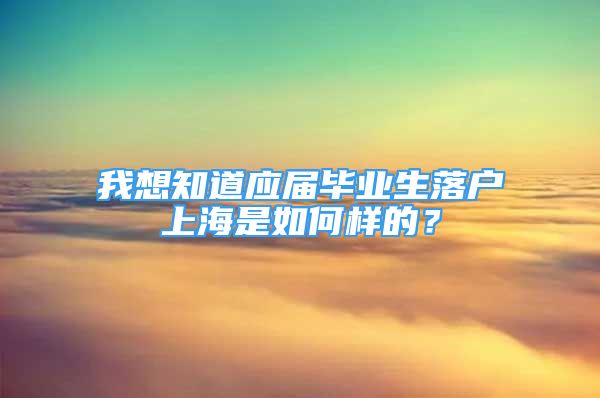 我想知道应届毕业生落户上海是如何样的？